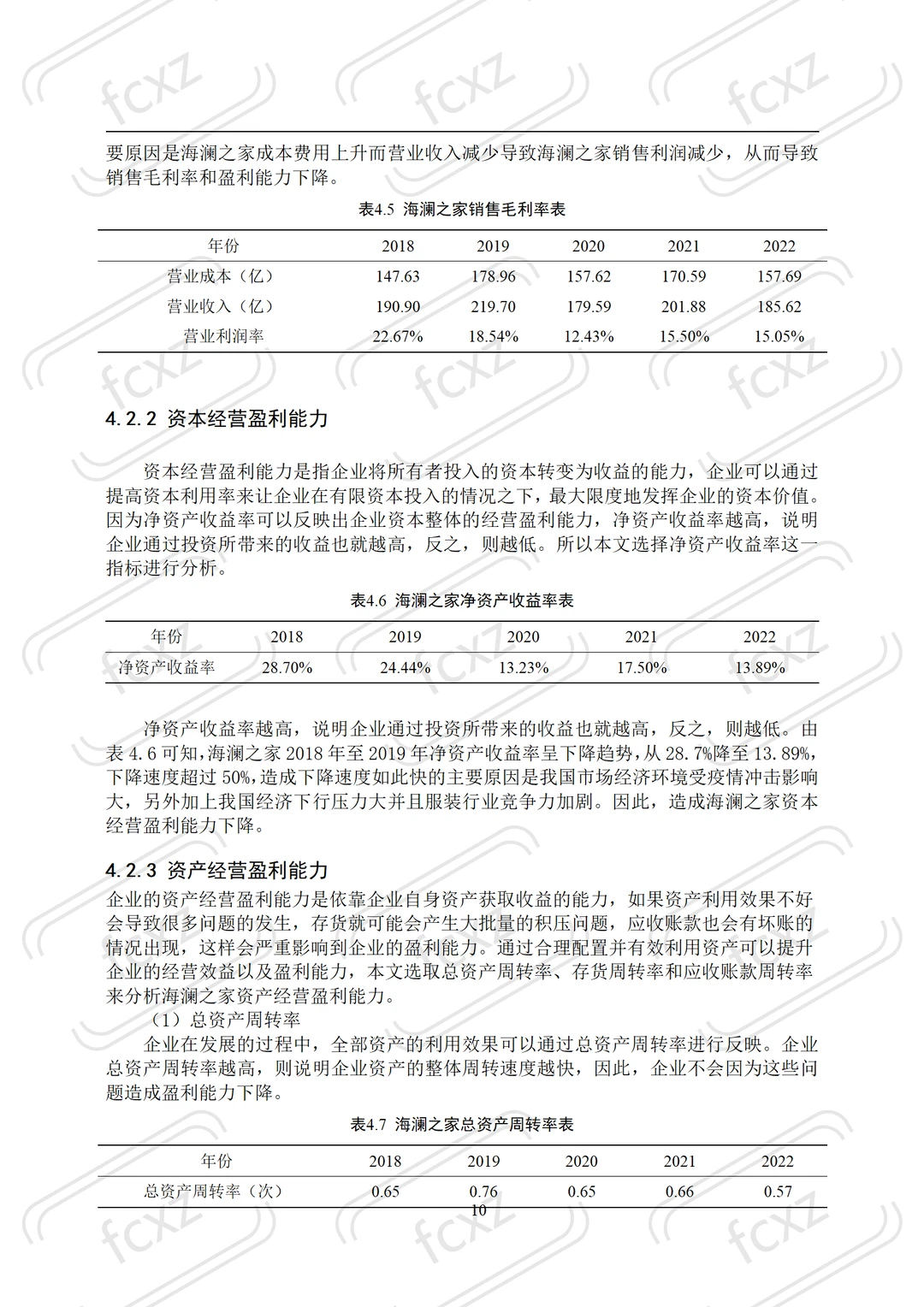 要原因是海澜之家成本费用上升而营业收入减少导致海澜之家销售利润减少，从而导致销售毛利率和盈利能力下降。

表4.5 海澜之家销售毛利率表

| 年份 | 2018 | 2019 | 2020 | 2021 | 2022 |
|---|---|---|---|---|---|
| 营业成本（亿） | 147.63 | 178.96 | 157.62 | 170.59 | 157.69 |
| 营业收入（亿） | 190.90 | 219.70 | 179.59 | 201.88 | 185.62 |
| 营业利润率 | 22.67% | 18.54% | 12.43% | 15.50% | 15.05% |

4.2.2 资本经营盈利能力

资本经营盈利能力是指企业将所有者投入的资本转变为收益的能力，企业可以通过提高资本利用率来让企业在有限资本投入的情况之下，最大限度地发挥企业的资本价值。因为净资产收益率可以反映出企业资本整体的经营盈利能力，净资产收益率越高，说明企业通过投资所带来的收益也就越高，反之，则越低。所以本文选择净资产收益率这一指标进行分析。

表4.6 海澜之家净资产收益率表

| 年份 | 2018 | 2019 | 2020 | 2021 | 2022 |
|---|---|---|---|---|---|
| 净资产收益率 | 28.70% | 24.44% | 13.23% | 17.50% | 13.89% |

净资产收益率越高，说明企业通过投资所带来的收益也就越高，反之，则越低。由表4.6可知，海澜之家2018年至2019年净资产收益率呈下降趋势，从28.7%降至13.89%，下降速度超过50%，造成下降速度如此快的主要原因是我国市场经济环境受疫情冲击影响大，另外加上我国经济下行压力大并且服装行业竞争力加剧。因此，造成海澜之家资本经营盈利能力下降。

4.2.3 资产经营盈利能力

企业的资产经营盈利能力是依靠企业自身资产获取收益的能力，如果资产利用效果不好会导致很多问题的发生，存货就可能会产生大批量的积压问题，应收账款也会有坏账的情况出现，这样会严重影响到企业的盈利能力。通过合理配置并有效利用资产可以提升企业的经营效益以及盈利能力，本文选取总资产周转率、存货周转率和应收账款周转率来分析海澜之家资产经营盈利能力。

（1）总资产周转率

企业在发展的过程中，全部资产的利用效果可以通过总资产周转率进行反映。企业总资产周转率越高，则说明企业资产的整体周转速度越快，因此，企业不会因为这些问题造成盈利能力下降。

表4.7 海澜之家总资产周转率表

| 年份 | 2018 | 2019 | 2020 | 2021 | 2022 |
|---|---|---|---|---|---|
| 总资产周转率（次） | 0.65 | 0.76 | 0.65 | 0.66 | 0.57 |

10

fcxz